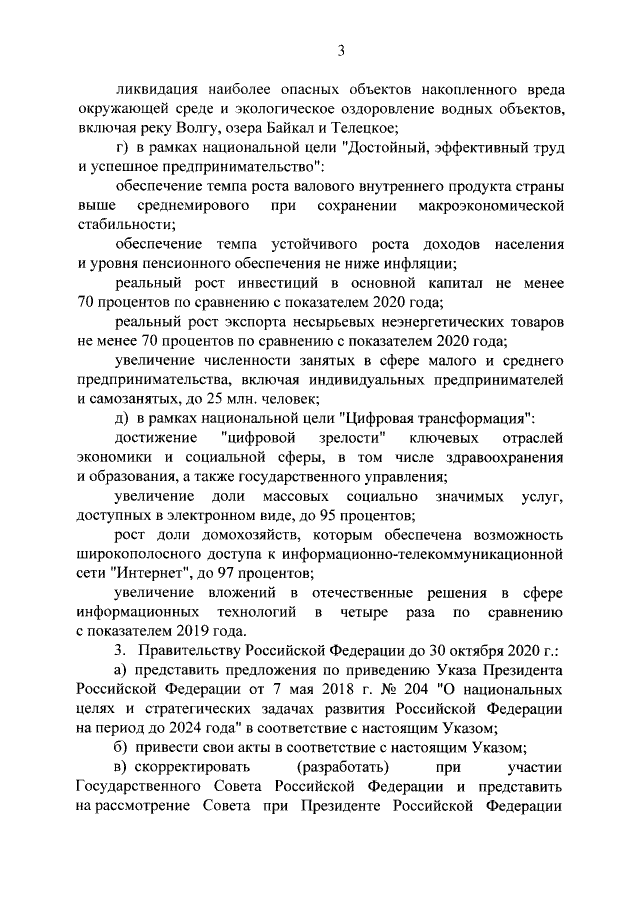 3

ликвидация наиболее опасных объектов накопленного вреда окружающей среде и экологическое оздоровление водных объектов, включая реку Волгу, озера Байкал и Телецкое;

г) в рамках национальной цели "Достойный, эффективный труд и успешное предпринимательство":

обеспечение темпа роста валового внутреннего продукта страны выше среднемирового при сохранении макроэкономической стабильности;

обеспечение темпа устойчивого роста доходов населения и уровня пенсионного обеспечения не ниже инфляции;

реальный рост инвестиций в основной капитал не менее 70 процентов по сравнению с показателем 2020 года;

реальный рост экспорта несырьевых неэнергетических товаров не менее 70 процентов по сравнению с показателем 2020 года;

увеличение численности занятых в сфере малого и среднего предпринимательства, включая индивидуальных предпринимателей и самозанятых, до 25 млн. человек;

д) в рамках национальной цели "Цифровая трансформация":

достижение "цифровой зрелости" ключевых отраслей экономики и социальной сферы, в том числе здравоохранения и образования, а также государственного управления;

увеличение доли массовых социально значимых услуг, доступных в электронном виде, до 95 процентов;

рост доли домохозяйств, которым обеспечена возможность широкополосного доступа к информационно-телекоммуникационной сети "Интернет", до 97 процентов;

увеличение вложений в отечественные решения в сфере информационных технологий в четыре раза по сравнению с показателем 2019 года.

3. Правительству Российской Федерации до 30 октября 2020 г.:

а) представить предложения по приведению Указа Президента Российской Федерации от 7 мая 2018 г. № 204 "О национальных целях и стратегических задачах развития Российской Федерации на период до 2024 года" в соответствие с настоящим Указом;

б) привести свои акты в соответствие с настоящим Указом;

в) скорректировать (разработать) при участии Государственного Совета Российской Федерации и представить на рассмотрение Совета при Президенте Российской Федерации